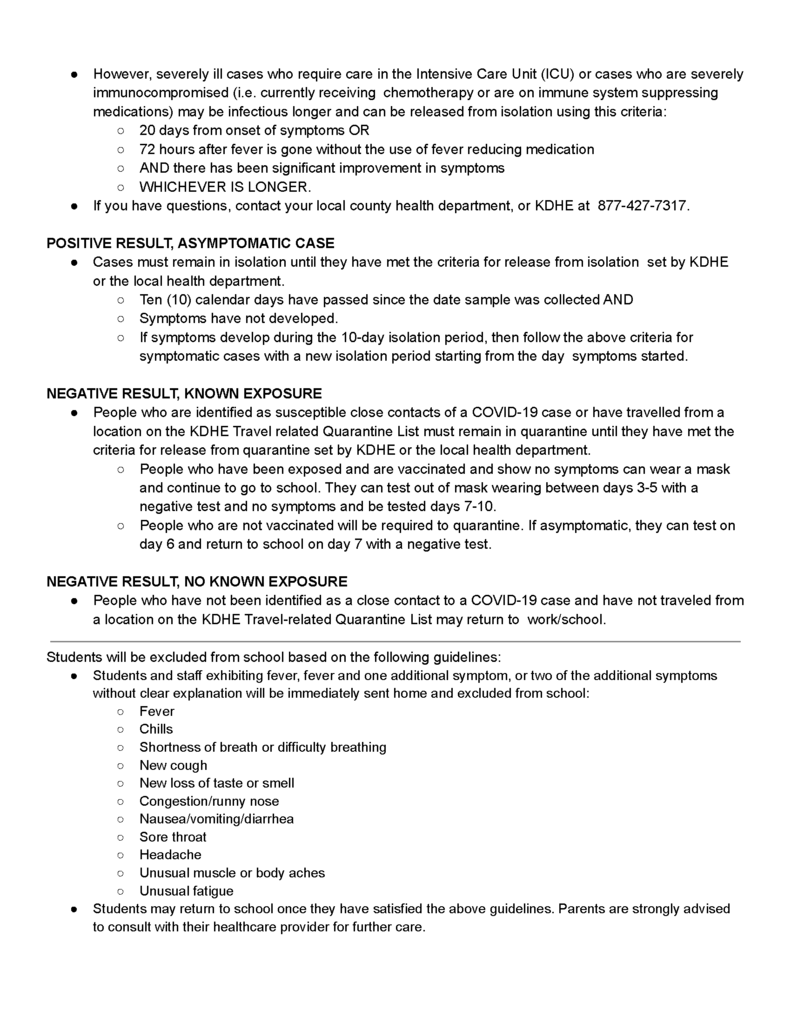 ● However, severely ill cases who require care in the Intensive Care Unit (ICU) or cases who are severely immunocompromised (i.e. currently receiving chemotherapy or are on immune system suppressing medications) may be infectious longer and can be released from isolation using this criteria:
○ 20 days from onset of symptoms OR
○ 72 hours after fever is gone without the use of fever reducing medication
○ AND there has been significant improvement in symptoms
○ WHICHEVER IS LONGER.
● If you have questions, contact your local county health department, or KDHE at 877-427-7317.

POSITIVE RESULT, ASYMPTOMATIC CASE
● Cases must remain in isolation until they have met the criteria for release from isolation set by KDHE or the local health department.
○ Ten (10) calendar days have passed since the date sample was collected AND
○ Symptoms have not developed.
○ If symptoms develop during the 10-day isolation period, then follow the above criteria for symptomatic cases with a new isolation period starting from the day symptoms started.

NEGATIVE RESULT, KNOWN EXPOSURE
● People who are identified as susceptible close contacts of a COVID-19 case or have travelled from a location on the KDHE Travel related Quarantine List must remain in quarantine until they have met the criteria for release from quarantine set by KDHE or the local health department.
○ People who have been exposed and are vaccinated and show no symptoms can wear a mask and continue to go to school. They can test out of mask wearing between days 3-5 with a negative test and no symptoms and be tested days 7-10.
○ People who are not vaccinated will be required to quarantine. If asymptomatic, they can test on day 6 and return to school on day 7 with a negative test.

NEGATIVE RESULT, NO KNOWN EXPOSURE
● People who have not been identified as a close contact to a COVID-19 case and have not traveled from a location on the KDHE Travel-related Quarantine List may return to work/school.

Students will be excluded from school based on the following guidelines:
● Students and staff exhibiting fever, fever and one additional symptom, or two of the additional symptoms without clear explanation will be immediately sent home and excluded from school:
○ Fever
○ Chills
○ Shortness of breath or difficulty breathing
○ New cough
○ New loss of taste or smell
○ Congestion/runny nose
○ Nausea/vomiting/diarrhea
○ Sore throat
○ Headache
○ Unusual muscle or body aches
○ Unusual fatigue
● Students may return to school once they have satisfied the above guidelines. Parents are strongly advised to consult with their healthcare provider for further care.